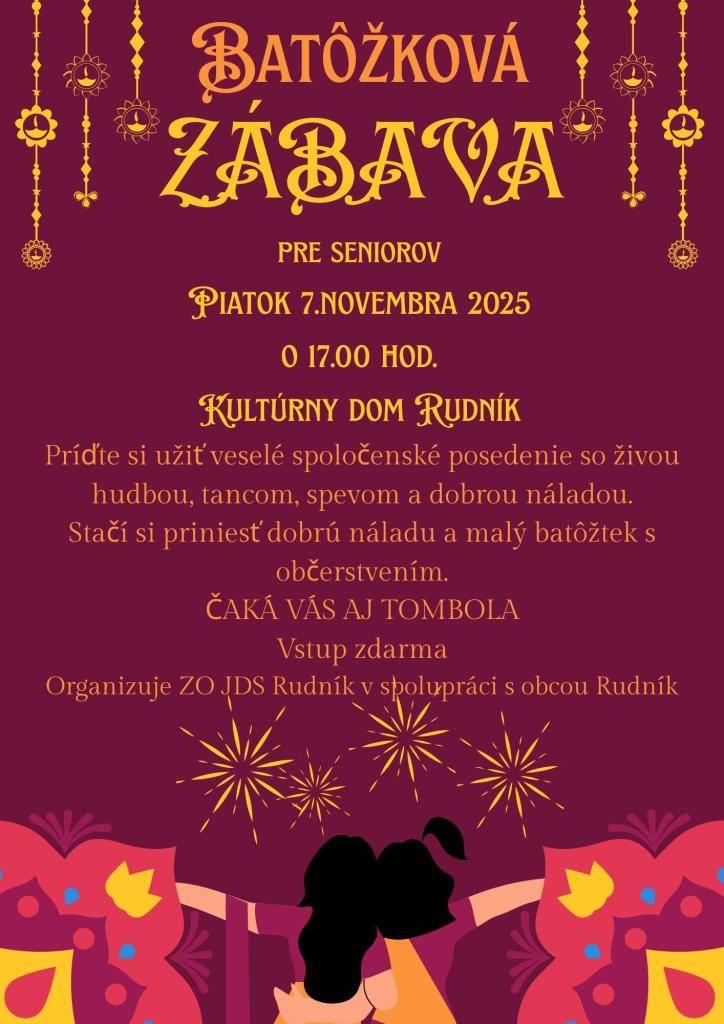 BATÔŽKOVÁ
ZÁBAVA

PRE SENIOROV

PIATOK 7.NOVEMBRA 2025

O 17.00 HOD.

KULTÚRNY DOM RUDNÍK

Príďte si užiť veselé spoločenské posedenie so živou hudbou, tancom, spevom a dobrou náladou.
Stačí si priniesť dobrú náladu a malý batôžtek s občerstvením.
ČAKÁ VÁS AJ TOMBOLA
Vstup zdarma
Organizuje ZO JDS Rudník v spolupráci s obcou Rudník